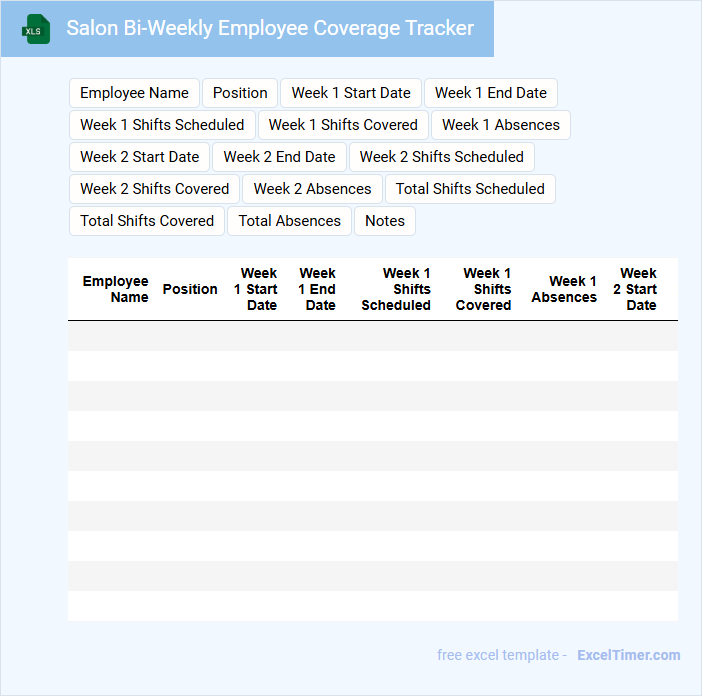 XLS

Salon Bi-Weekly Employee Coverage Tracker

Employee Name
Position
Week 1 Start Date
Week 1 End Date
Week 1 Shifts Scheduled
Week 1 Shifts Covered
Week 1 Absences
Week 2 Start Date
Week 2 End Date
Week 2 Shifts Scheduled
Week 2 Shifts Covered
Week 2 Absences
Total Shifts Scheduled
Total Shifts Covered
Total Absences
Notes

| Employee Name | Position | Week 1 Start Date | Week 1 End Date | Week 1 Shifts Scheduled | Week 1 Shifts Covered | Week 1 Absences | Week 2 Start Date |
|---|---|---|---|---|---|---|---|
| | | | | | | | |
| | | | | | | | |
| | | | | | | | |
| | | | | | | | |
| | | | | | | | |
| | | | | | | | |
| | | | | | | | |
| | | | | | | | |
| | | | | | | | |
| | | | | | | | |

free excel template - ExcelTimer.com